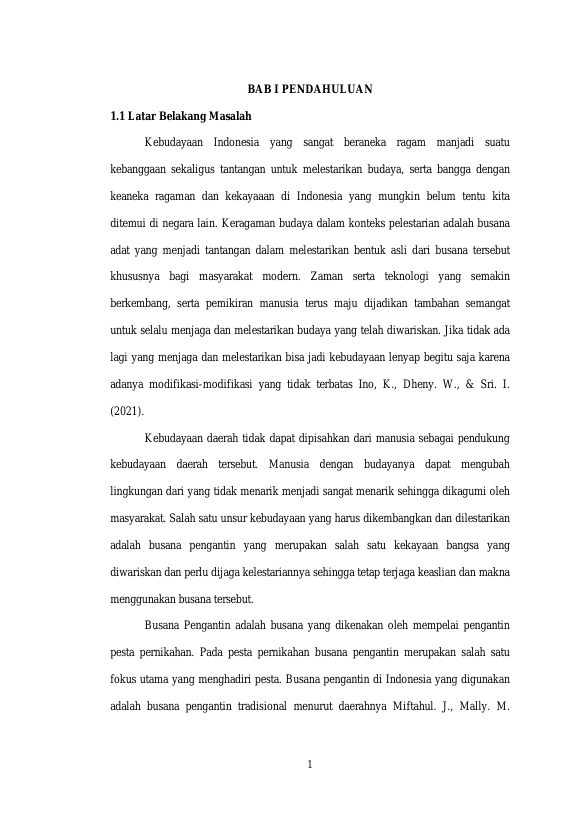 BAB I PENDAHULUAN

1.1 Latar Belakang Masalah

Kebudayaan Indonesia yang sangat beraneka ragam manjadi suatu kebanggaan sekaligus tantangan untuk melestarikan budaya, serta bangga dengan keaneka ragaman dan kekayaaan di Indonesia yang mungkin belum tentu kita ditemui di negara lain. Keragaman budaya dalam konteks pelestarian adalah busana adat yang menjadi tantangan dalam melestarikan bentuk asli dari busana tersebut khususnya bagi masyarakat modern. Zaman serta teknologi yang semakin berkembang, serta pemikiran manusia terus maju dijadikan tambahan semangat untuk selalu menjaga dan melestarikan budaya yang telah diwariskan. Jika tidak ada lagi yang menjaga dan melestarikan bisa jadi kebudayaan lenyap begitu saja karena adanya modifikasi-modifikasi yang tidak terbatas Ino, K., Dheny. W., & Sri. I. (2021).

Kebudayaan daerah tidak dapat dipisahkan dari manusia sebagai pendukung kebudayaan daerah tersebut. Manusia dengan budayanya dapat mengubah lingkungan dari yang tidak menarik menjadi sangat menarik sehingga dikagumi oleh masyarakat. Salah satu unsur kebudayaan yang harus dikembangkan dan dilestarikan adalah busana pengantin yang merupakan salah satu kekayaan bangsa yang diwariskan dan perlu dijaga kelestariannya sehingga tetap terjaga keaslian dan makna menggunakan busana tersebut.

Busana Pengantin adalah busana yang dikenakan oleh mempelai pengantin pesta pernikahan. Pada pesta pernikahan busana pengantin merupakan salah satu fokus utama yang menghadiri pesta. Busana pengantin di Indonesia yang digunakan adalah busana pengantin tradisional menurut daerahnya Miftahul. J., Mally. M.

1